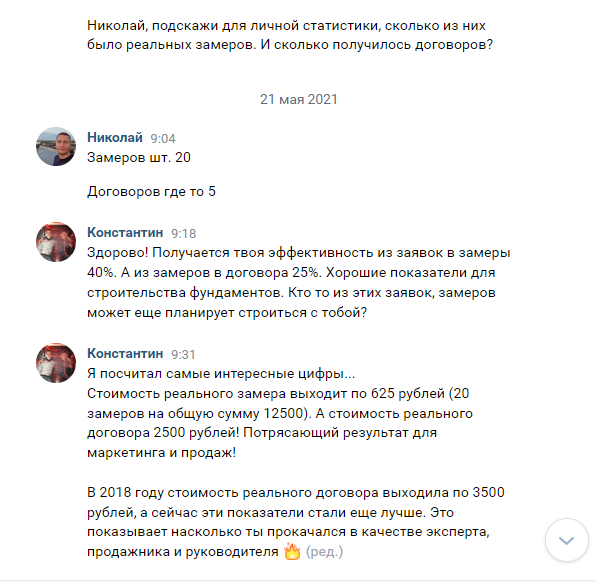 Николай, подскажи для личной статистики, сколько из них было реальных замеров. И сколько получилось договоров?

21 мая 2021

Николай 9:04
Замеров шт. 20

Договоров где то 5

Константин 9:18
Здорово! Получается твоя эффективность из заявок в замеры 40%. А из замеров в договора 25%. Хорошие показатели для строительства фундаментов. Кто то из этих заявок, замеров может еще планирует строиться с тобой?

Константин 9:31
Я посчитал самые интересные цифры...
Стоимость реального замера выходит по 625 рублей (20 замеров на общую сумму 12500). А стоимость реального договора 2500 рублей! Потрясающий результат для маркетинга и продаж!

В 2018 году стоимость реального договора выходила по 3500 рублей, а сейчас эти показатели стали еще лучше. Это показывает насколько ты прокачался в качестве эксперта, продажника и руководителя 🔥 (ред.)